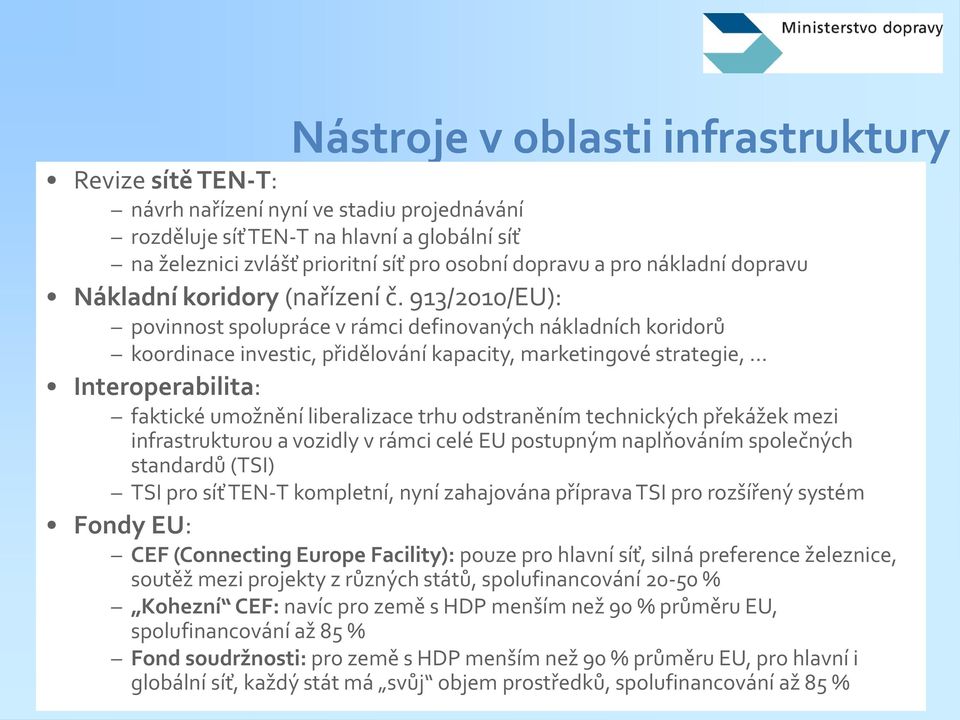 Ministerstvo dopravy

Nástroje v oblasti infrastruktury

• Revize sítě TEN-T:
– návrh nařízení nyní ve stadiu projednávání
– rozděluje síť TEN-T na hlavní a globální síť
– na železnici zvlášť prioritní síť pro osobní dopravu a pro nákladní dopravu
• Nákladní koridory (nařízení č. 913/2010/EU):
– povinnost spolupráce v rámci definovaných nákladních koridorů
– koordinace investic, přidělování kapacity, marketingové strategie, …
• Interoperabilita:
– faktické umožnění liberalizace trhu odstraněním technických překážek mezi infrastrukturou a vozidly v rámci celé EU postupným naplňováním společných standardů (TSI)
– TSI pro síť TEN-T kompletní, nyní zahajována příprava TSI pro rozšířený systém
• Fondy EU:
– CEF (Connecting Europe Facility): pouze pro hlavní síť, silná preference železnice, soutěž mezi projekty z různých států, spolufinancování 20-50 %
– „Kohezní“ CEF: navíc pro země s HDP menším než 90 % průměru EU, spolufinancování až 85 %
– Fond soudržnosti: pro země s HDP menším než 90 % průměru EU, pro hlavní i globální síť, každý stát má „svůj“ objem prostředků, spolufinancování až 85 %